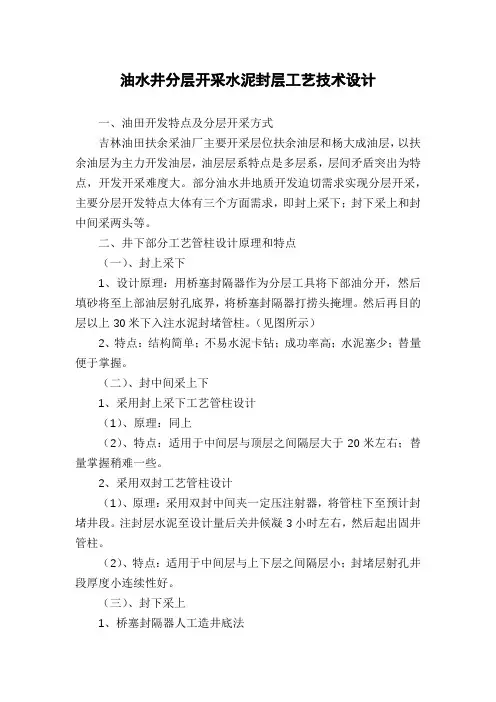 油水井分层开采水泥封层工艺技术设计

一、油田开发特点及分层开采方式

吉林油田扶余采油厂主要开采层位扶余油层和杨大成油层，以扶余油层为主力开发油层，油层层系特点是多层系，层间矛盾突出为特点，开发开采难度大。部分油水井地质开发迫切需求实现分层开采，主要分层开发特点大体有三个方面需求，即封上采下；封下采上和封中间采两头等。

二、井下部分工艺管柱设计原理和特点

（一）、封上采下

1、设计原理：用桥塞封隔器作为分层工具将下部油分开，然后填砂将至上部油层射孔底界，将桥塞封隔器打捞头掩埋。然后再目的层以上 30 米下入注水泥封堵管柱。（见图所示）

2、特点：结构简单；不易水泥卡钻；成功率高；水泥塞少；替量便于掌握。

（二）、封中间采上下

1、采用封上采下工艺管柱设计

（1）、原理：同上

（2）、特点：适用于中间层与顶层之间隔层大于 20 米左右；替量掌握稍难一些。

2、采用双封工艺管柱设计

（1）、原理：采用双封中间夹一定压注射器，将管柱下至预计封堵井段。注封层水泥至设计量后关井候凝 3 小时左右，然后起出固井管柱。

（2）、特点：适用于中间层与上下层之间隔层小；封堵层射孔井段厚度小连续性好。

（三）、封下采上

1、桥塞封隔器人工造井底法